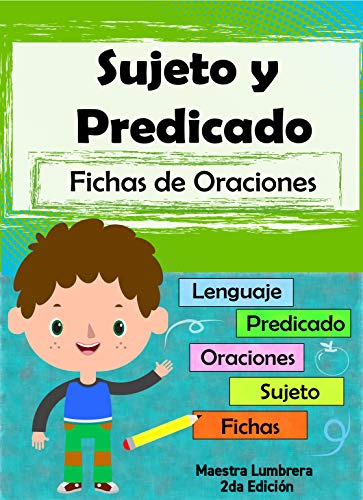 Sujeto y Predicado

Fichas de Oraciones

Lenguaje

Predicado

Oraciones

Sujeto

Fichas

Maestra Lumbrera
2da Edición